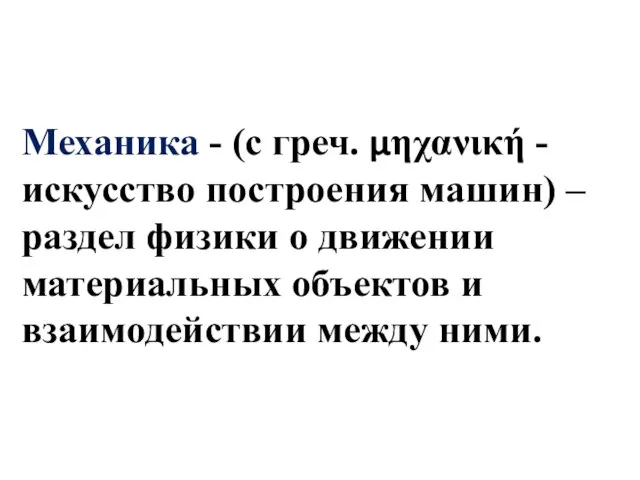 Механика - (с греч. μηχανική - искусство построения машин) – раздел физики о движении материальных объектов и взаимодействии между ними.